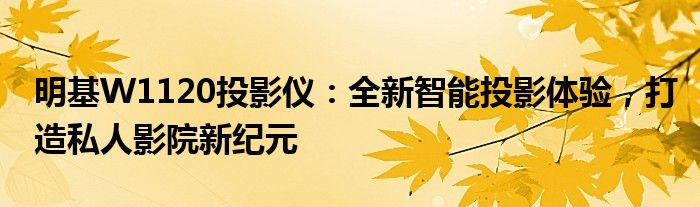 明基W1120投影仪：全新智能投影体验，打造私人影院新纪元